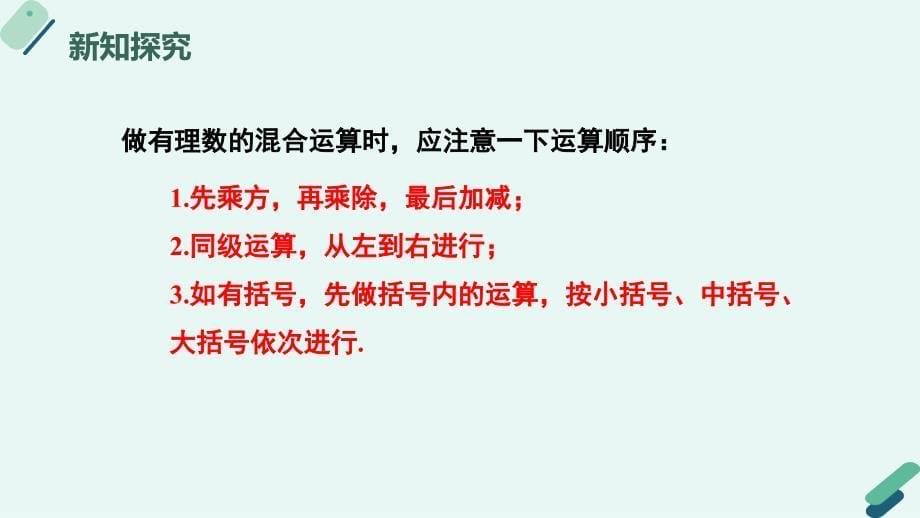 新知探究

做有理数的混合运算时，应注意一下运算顺序：

1.先乘方，再乘除，最后加减；

2.同级运算，从左到右进行；

3.如有括号，先做括号内的运算，按小括号、中括号、大括号依次进行.